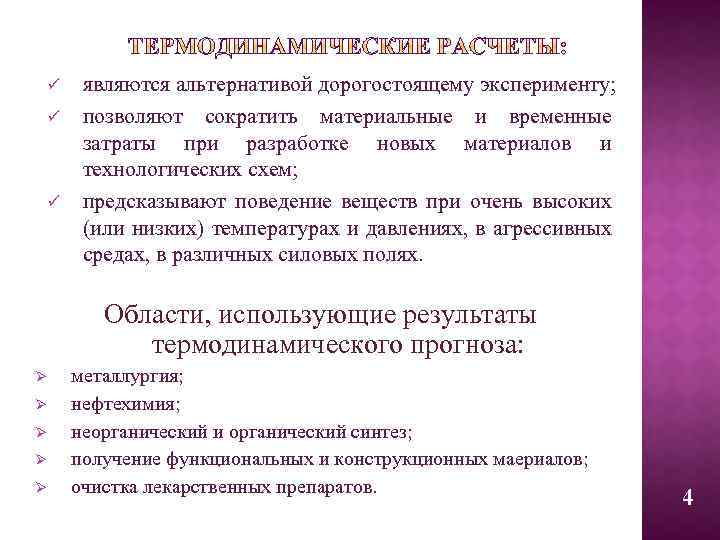 ТЕРМОДИНАМИЧЕСКИЕ РАСЧЕТЫ:

✓ являются альтернативой дорогостоящему эксперименту;

✓ позволяют сократить материальные и временные затраты при разработке новых материалов и технологических схем;

✓ предсказывают поведение веществ при очень высоких (или низких) температурах и давлениях, в агрессивных средах, в различных силовых полях.

Области, использующие результаты термодинамического прогноза:

➢ металлургия;

➢ нефтехимия;

➢ неорганический и органический синтез;

➢ получение функциональных и конструкционных маериалов;

➢ очистка лекарственных препаратов.

4